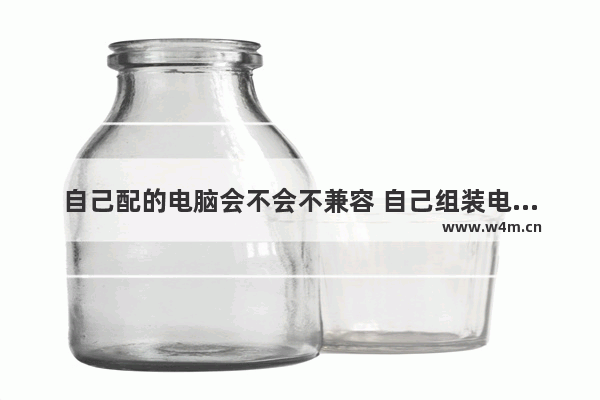 自己配的电脑会不会不兼容 自己组装电...
www.w4m.cn